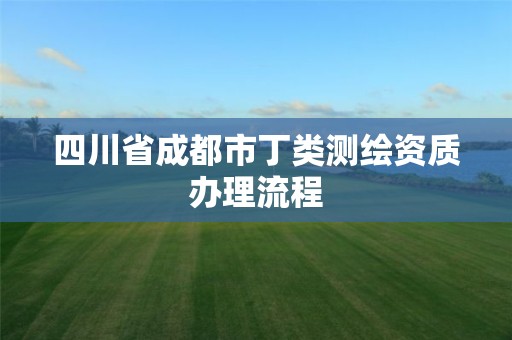 四川省成都市丁类测绘资质办理流程